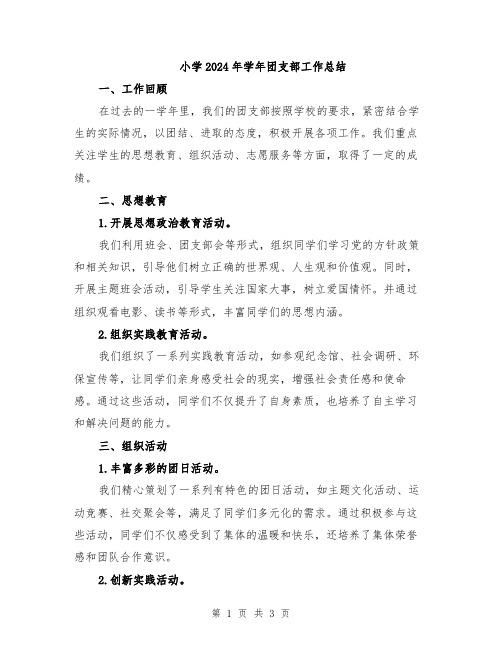 小学2024年学年团支部工作总结

一、工作回顾

在过去的一学年里，我们的团支部按照学校的要求，紧密结合学生的实际情况，以团结、进取的态度，积极开展各项工作。我们重点关注学生的思想教育、组织活动、志愿服务等方面，取得了一定的成绩。

二、思想教育

1.开展思想政治教育活动。

我们利用班会、团支部会等形式，组织同学们学习党的方针政策和相关知识，引导他们树立正确的世界观、人生观和价值观。同时，开展主题班会活动，引导学生关注国家大事，树立爱国情怀。并通过组织观看电影、读书等形式，丰富同学们的思想内涵。

2.组织实践教育活动。

我们组织了一系列实践教育活动，如参观纪念馆、社会调研、环保宣传等，让同学们亲身感受社会的现实，增强社会责任感和使命感。通过这些活动，同学们不仅提升了自身素质，也培养了自主学习和解决问题的能力。

三、组织活动

1.丰富多彩的团日活动。

我们精心策划了一系列有特色的团日活动，如主题文化活动、运动竞赛、社交聚会等，满足了同学们多元化的需求。通过积极参与这些活动，同学们不仅感受到了集体的温暖和快乐，还培养了集体荣誉感和团队合作意识。

2.创新实践活动。

第 1 页 共 3 页